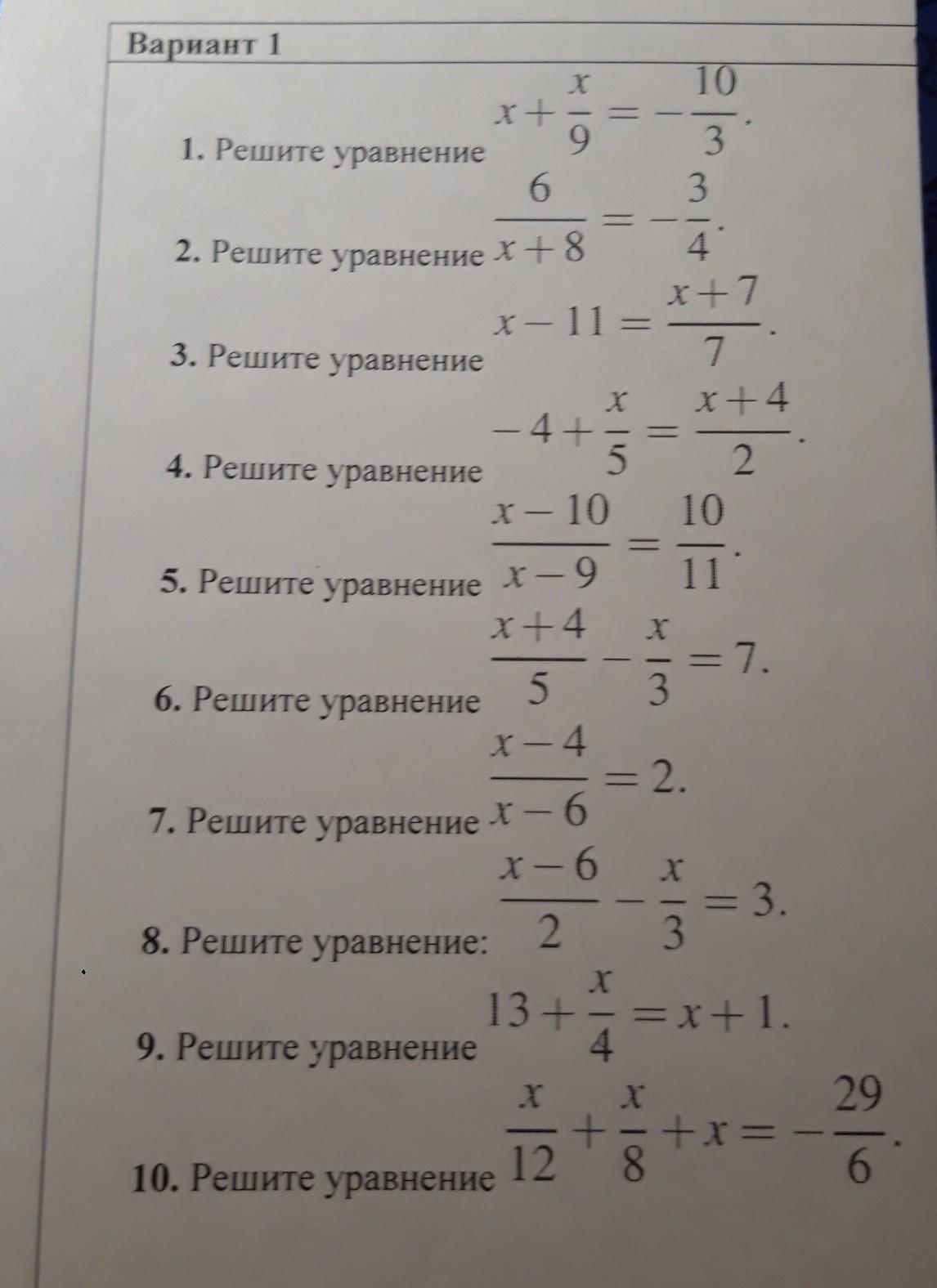 Вариант 1

1. Решите уравнение $x+\frac{x}{9}=-\frac{10}{3}$.

2. Решите уравнение $\frac{6}{x+8}=-\frac{3}{4}$.

3. Решите уравнение $x-11=\frac{x+7}{7}$.

4. Решите уравнение $-4+\frac{x}{5}=\frac{x+4}{2}$.

5. Решите уравнение $\frac{x-10}{x-9}=\frac{10}{11}$.

6. Решите уравнение $\frac{x+4}{5}-\frac{x}{3}=7$.

7. Решите уравнение $\frac{x-4}{x-6}=2$.

8. Решите уравнение: $\frac{x-6}{2}-\frac{x}{3}=3$.

9. Решите уравнение $13+\frac{x}{4}=x+1$.

10. Решите уравнение $\frac{x}{12}+\frac{x}{8}+x=-\frac{29}{6}$.